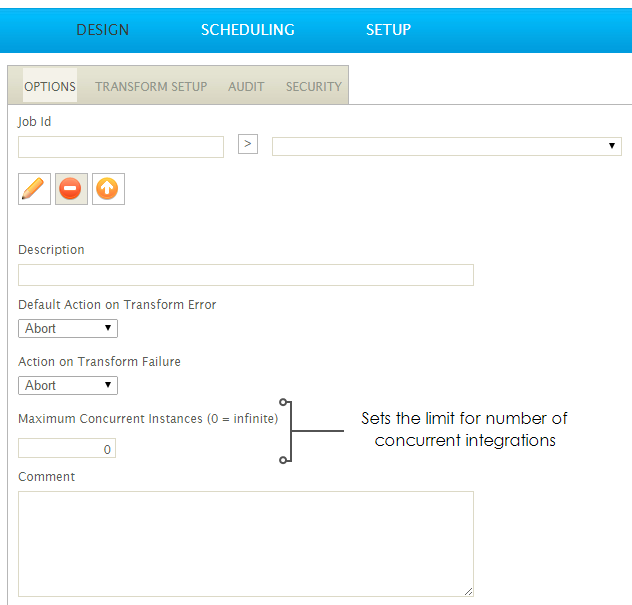 DESIGN SCHEDULING SETUP

OPTIONS TRANSFORM SETUP AUDIT SECURITY

Job Id

>

Description

Default Action on Transform Error

Abort

Action on Transform Failure

Abort

Maximum Concurrent Instances (0 = infinite)

0

Sets the limit for number of concurrent integrations

Comment